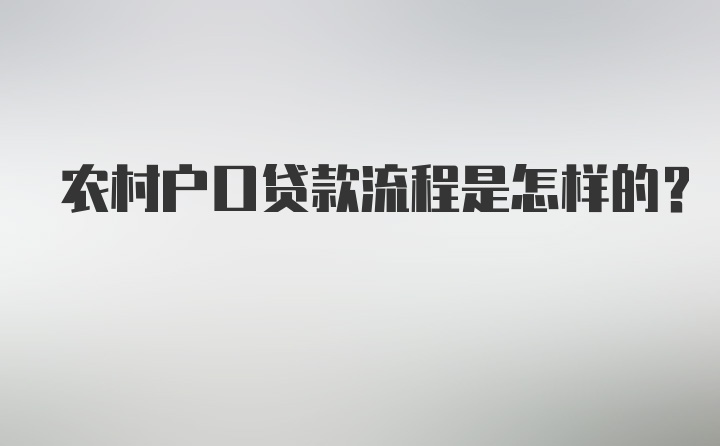 农村户口贷款流程是怎样的?